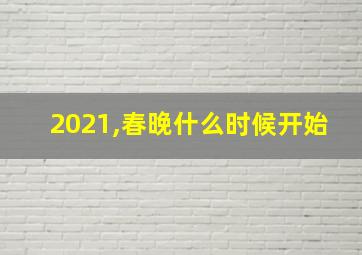 2021,春晚什么时候开始